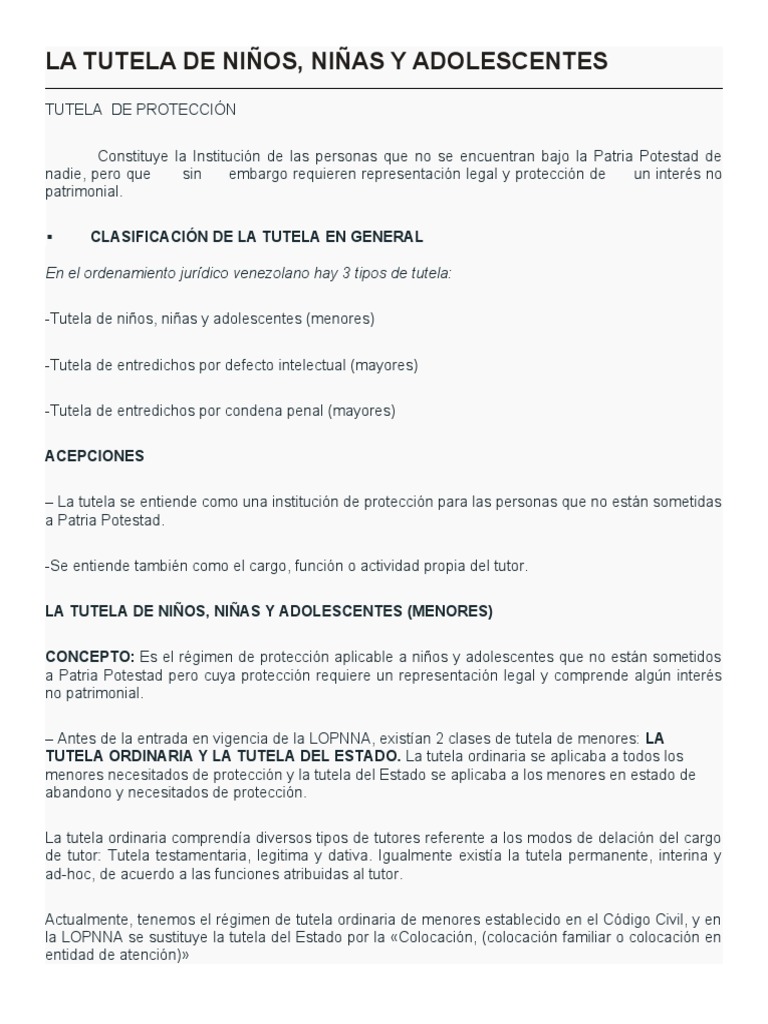 LA TUTELA DE NIÑOS, NIÑAS Y ADOLESCENTES

TUTELA DE PROTECCIÓN

Constituye la Institución de las personas que no se encuentran bajo la Patria Potestad de nadie, pero que sin embargo requieren representación legal y protección de un interés no patrimonial.

▪ CLASIFICACIÓN DE LA TUTELA EN GENERAL

En el ordenamiento jurídico venezolano hay 3 tipos de tutela:

-Tutela de niños, niñas y adolescentes (menores)

-Tutela de entredichos por defecto intelectual (mayores)

-Tutela de entredichos por condena penal (mayores)

ACEPCIONES

– La tutela se entiende como una institución de protección para las personas que no están sometidas a Patria Potestad.

-Se entiende también como el cargo, función o actividad propia del tutor.

LA TUTELA DE NIÑOS, NIÑAS Y ADOLESCENTES (MENORES)

CONCEPTO: Es el régimen de protección aplicable a niños y adolescentes que no están sometidos a Patria Potestad pero cuya protección requiere un representación legal y comprende algún interés no patrimonial.

– Antes de la entrada en vigencia de la LOPNNA, existían 2 clases de tutela de menores: LA TUTELA ORDINARIA Y LA TUTELA DEL ESTADO. La tutela ordinaria se aplicaba a todos los menores necesitados de protección y la tutela del Estado se aplicaba a los menores en estado de abandono y necesitados de protección.

La tutela ordinaria comprendía diversos tipos de tutores referente a los modos de delación del cargo de tutor: Tutela testamentaria, legitima y dativa. Igualmente existía la tutela permanente, interina y ad-hoc, de acuerdo a las funciones atribuidas al tutor.

Actualmente, tenemos el régimen de tutela ordinaria de menores establecido en el Código Civil, y en la LOPNNA se sustituye la tutela del Estado por la «Colocación, (colocación familiar o colocación en entidad de atención)»